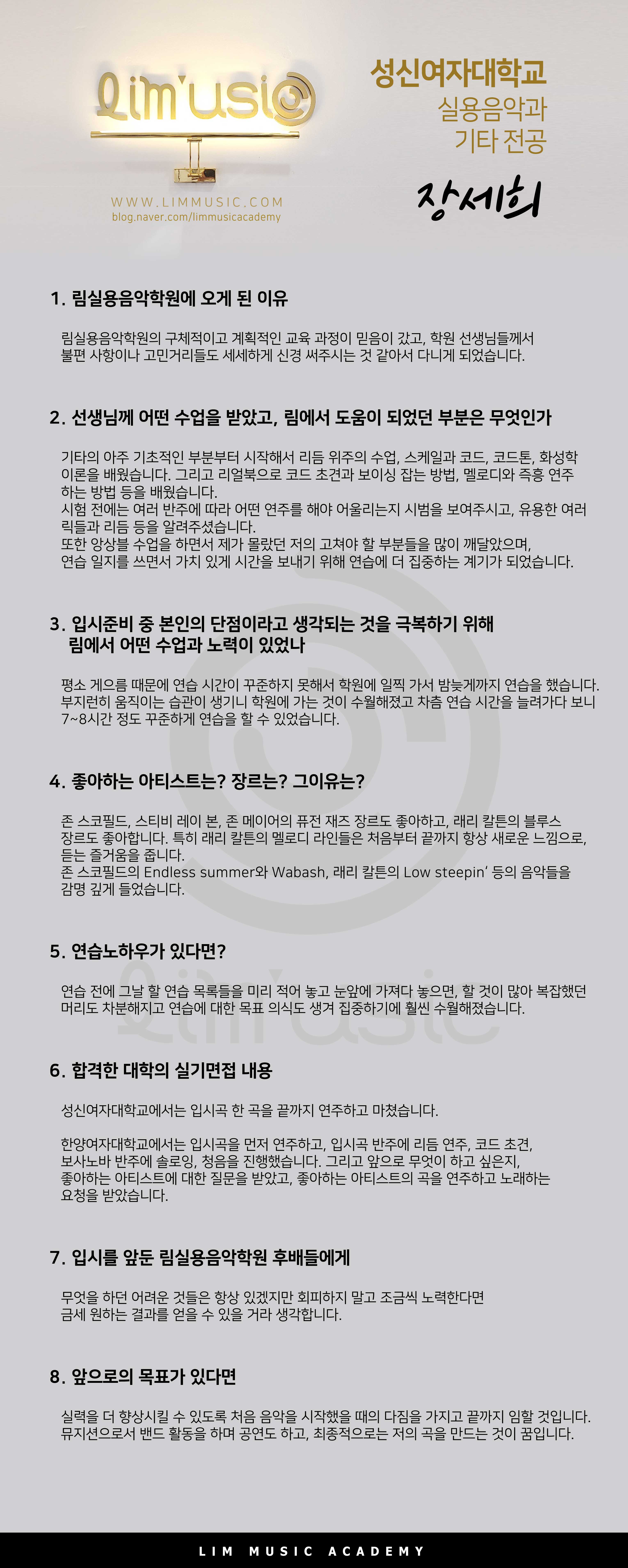 Lim'usic

WWW.LIMMUSIC.COM
blog.naver.com/limmusicacademy

성신여자대학교
실용음악과
기타 전공

장세희

1. 림실용음악학원에 오게 된 이유

림실용음악학원의 구체적이고 계획적인 교육 과정이 믿음이 갔고, 학원 선생님들께서 불편 사항이나 고민거리들도 세세하게 신경 써주시는 것 같아서 다니게 되었습니다.

2. 선생님께 어떤 수업을 받았고, 림에서 도움이 되었던 부분은 무엇인가

기타의 아주 기초적인 부분부터 시작해서 리듬 위주의 수업, 스케일과 코드, 코드톤, 화성학 이론을 배웠습니다. 그리고 리얼북으로 코드 초견과 보이싱 잡는 방법, 멜로디와 즉흥 연주 하는 방법 등을 배웠습니다.
시험 전에는 여러 반주에 따라 어떤 연주를 해야 어울리는지 시범을 보여주시고, 유용한 여러 릭들과 리듬 등을 알려주셨습니다.
또한 앙상블 수업을 하면서 제가 몰랐던 저의 고쳐야 할 부분들을 많이 깨달았으며, 연습 일지를 쓰면서 가치 있게 시간을 보내기 위해 연습에 더 집중하는 계기가 되었습니다.

3. 입시준비 중 본인의 단점이라고 생각되는 것을 극복하기 위해 림에서 어떤 수업과 노력이 있었나

평소 게으름 때문에 연습 시간이 꾸준하지 못해서 학원에 일찍 가서 밤늦게까지 연습을 했습니다. 부지런히 움직이는 습관이 생기니 학원에 가는 것이 수월해졌고 차츰 연습 시간을 늘려가다 보니 7~8시간 정도 꾸준하게 연습을 할 수 있었습니다.

4. 좋아하는 아티스트는? 장르는? 그이유는?

존 스코필드, 스티비 레이 본, 존 메이어의 퓨전 재즈 장르도 좋아하고, 래리 칼튼의 블루스 장르도 좋아합니다. 특히 래리 칼튼의 멜로디 라인들은 처음부터 끝까지 항상 새로운 느낌으로, 듣는 즐거움을 줍니다.
존 스코필드의 Endless summer와 Wabash, 래리 칼튼의 Low steepin' 등의 음악들을 감명 깊게 들었습니다.

5. 연습노하우가 있다면?

연습 전에 그날 할 연습 목록들을 미리 적어 놓고 눈앞에 가져다 놓으면, 할 것이 많아 복잡했던 머리도 차분해지고 연습에 대한 목표 의식도 생겨 집중하기에 훨씬 수월해졌습니다.

6. 합격한 대학의 실기면접 내용

성신여자대학교에서는 입시곡 한 곡을 끝까지 연주하고 마쳤습니다.

한양여자대학교에서는 입시곡을 먼저 연주하고, 입시곡 반주에 리듬 연주, 코드 초견, 보사노바 반주에 솔로잉, 청음을 진행했습니다. 그리고 앞으로 무엇이 하고 싶은지, 좋아하는 아티스트에 대한 질문을 받았고, 좋아하는 아티스트의 곡을 연주하고 노래하는 요청을 받았습니다.

7. 입시를 앞둔 림실용음악학원 후배들에게

무엇을 하던 어려운 것들은 항상 있겠지만 회피하지 말고 조금씩 노력한다면 금세 원하는 결과를 얻을 수 있을 거라 생각합니다.

8. 앞으로의 목표가 있다면

실력을 더 향상시킬 수 있도록 처음 음악을 시작했을 때의 다짐을 가지고 끝까지 임할 것입니다. 뮤지션으로서 밴드 활동을 하며 공연도 하고, 최종적으로는 저의 곡을 만드는 것이 꿈입니다.

LIM MUSIC ACADEMY